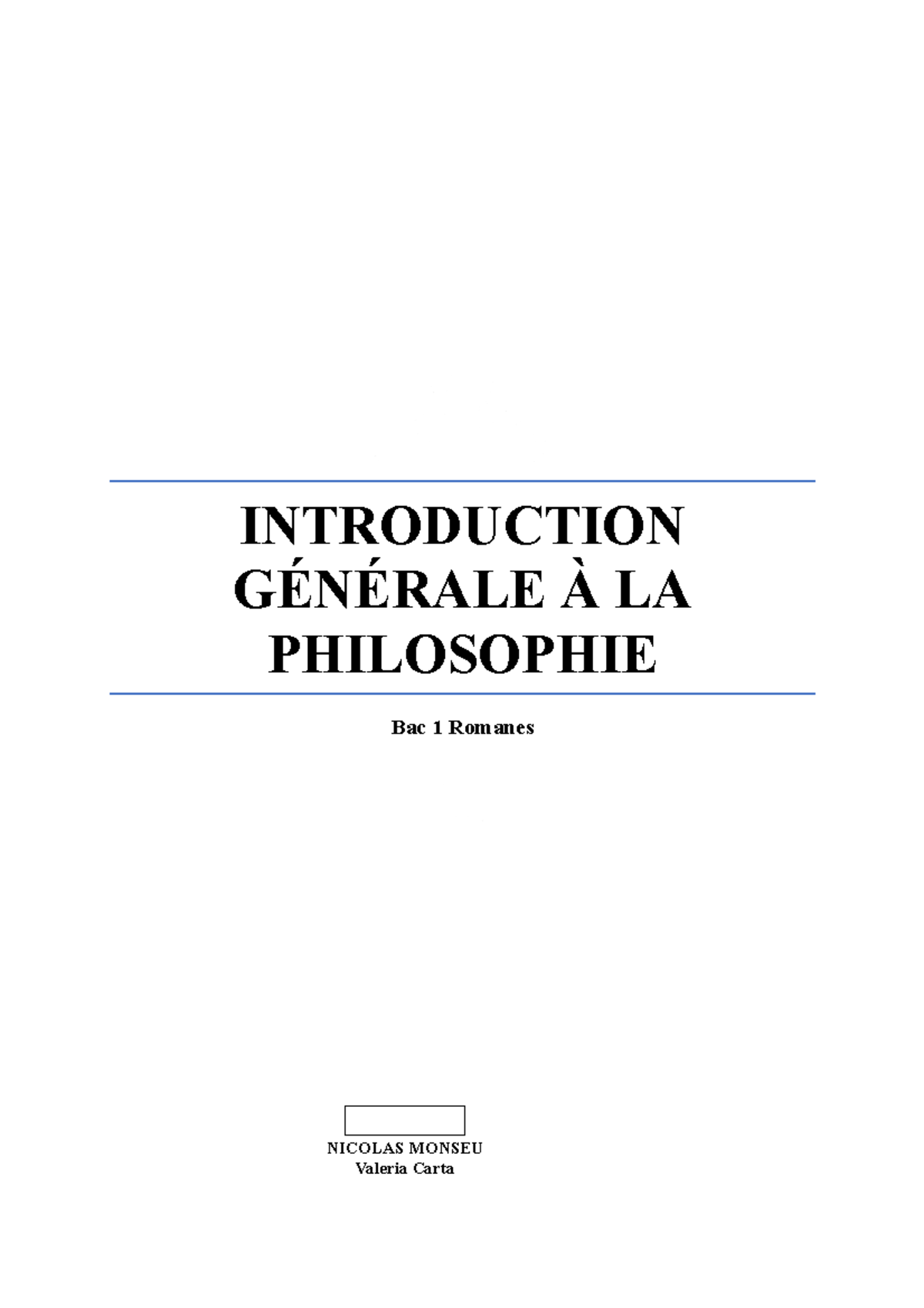 INTRODUCTION GÉNÉRALE À LA PHILOSOPHIE

Bac 1 Romanes

NICOLAS MONSEU
Valeria Carta